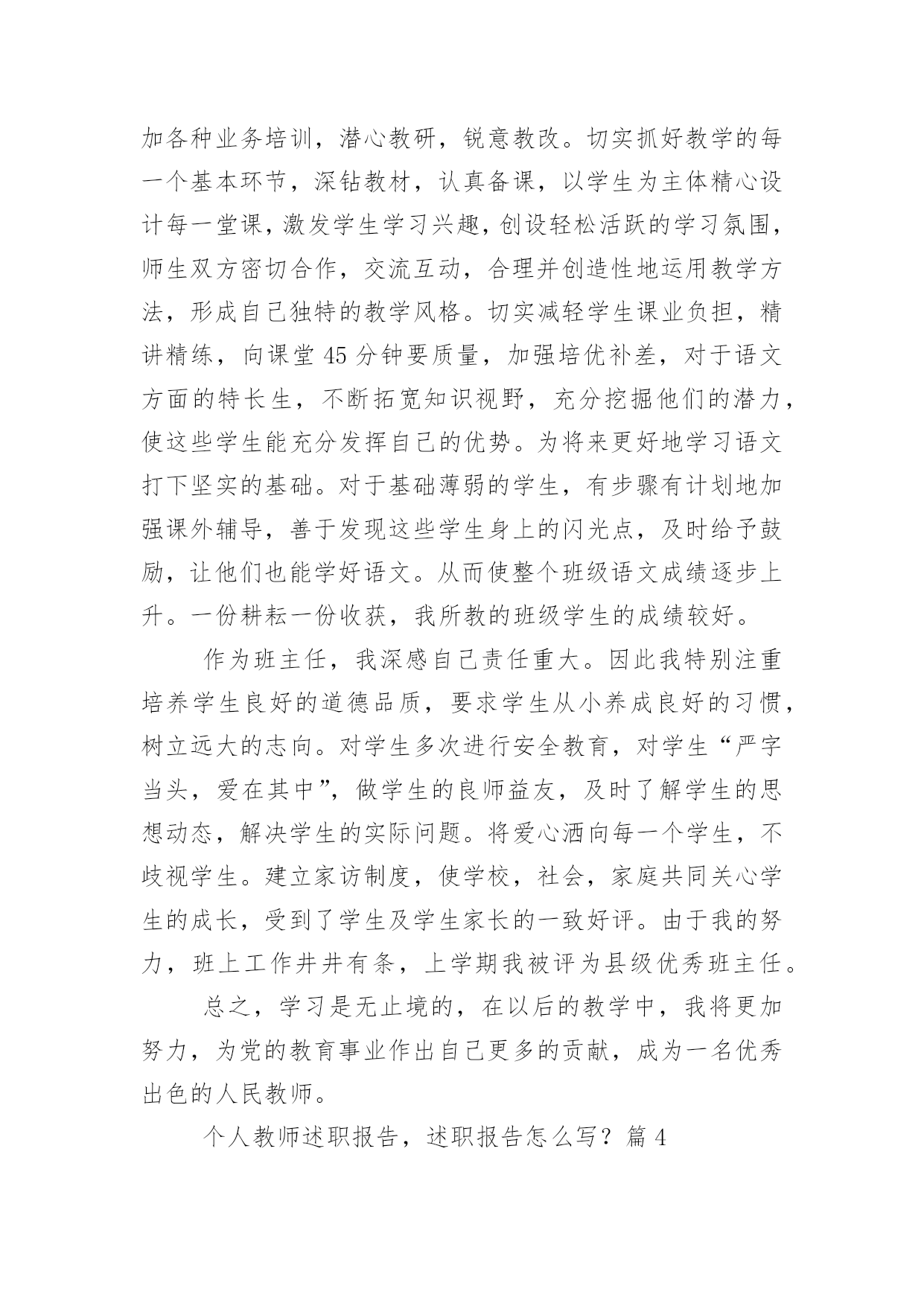 加各种业务培训，潜心教研，锐意教改。切实抓好教学的每一个基本环节，深钻教材，认真备课，以学生为主体精心设计每一堂课，激发学生学习兴趣，创设轻松活跃的学习氛围，师生双方密切合作，交流互动，合理并创造性地运用教学方法，形成自己独特的教学风格。切实减轻学生课业负担，精讲精练，向课堂45分钟要质量，加强培优补差，对于语文方面的特长生，不断拓宽知识视野，充分挖掘他们的潜力，使这些学生能充分发挥自己的优势。为将来更好地学习语文打下坚实的基础。对于基础薄弱的学生，有步骤有计划地加强课外辅导，善于发现这些学生身上的闪光点，及时给予鼓励，让他们也能学好语文。从而使整个班级语文成绩逐步上升。一份耕耘一份收获，我所教的班级学生的成绩较好。

作为班主任，我深感自己责任重大。因此我特别注重培养学生良好的道德品质，要求学生从小养成良好的习惯，树立远大的志向。对学生多次进行安全教育，对学生“严字当头，爱在其中”，做学生的良师益友，及时了解学生的思想动态，解决学生的实际问题。将爱心洒向每一个学生，不歧视学生。建立家访制度，使学校，社会，家庭共同关心学生的成长，受到了学生及学生家长的一致好评。由于我的努力，班上工作井井有条，上学期我被评为县级优秀班主任。

总之，学习是无止境的，在以后的教学中，我将更加努力，为党的教育事业作出自己更多的贡献，成为一名优秀出色的人民教师。

个人教师述职报告，述职报告怎么写？篇4